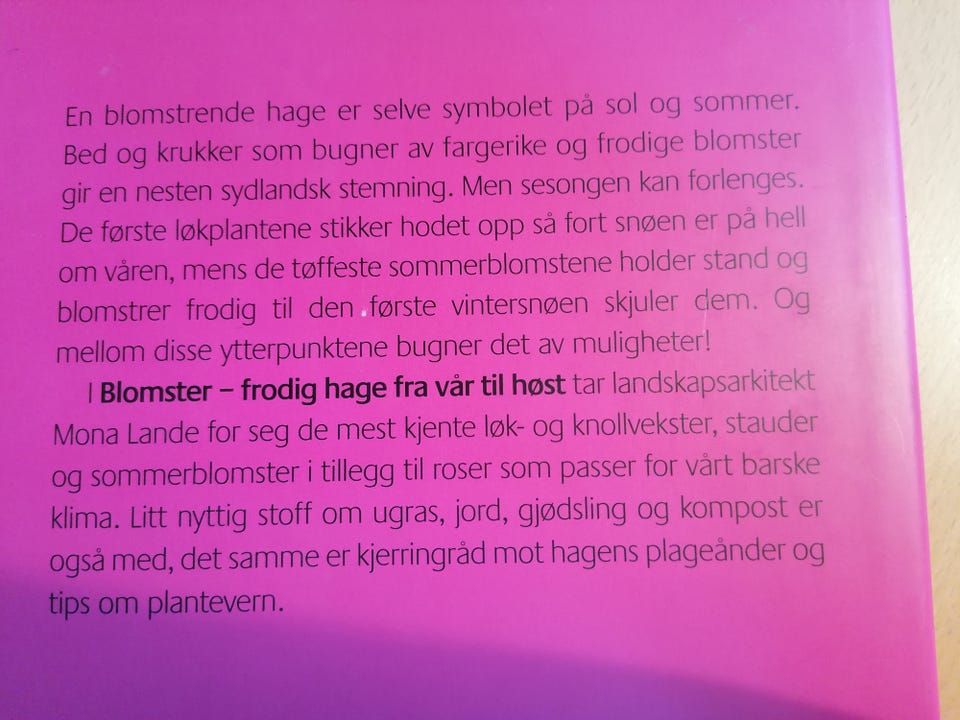 En blomstrende hage er selve symbolet på sol og sommer. Bed og krukker som bugner av fargerike og frodige blomster gir en nesten sydlandsk stemning. Men sesongen kan forlenges. De første løkplantene stikker hodet opp så fort snøen er på hell om våren, mens de tøffeste sommerblomstene holder stand og blomstrer frodig til den første vintersnøen skjuler dem. Og mellom disse ytterpunktene bugner det av muligheter!

I Blomster – frodig hage fra vår til høst tar landskapsarkitekt Mona Lande for seg de mest kjente løk- og knollvekster, stauder og sommerblomster i tillegg til roser som passer for vårt barske klima. Litt nyttig stoff om ugras, jord, gjødsling og kompost er også med, det samme er kjerringråd mot hagens plageånder og tips om plantevern.